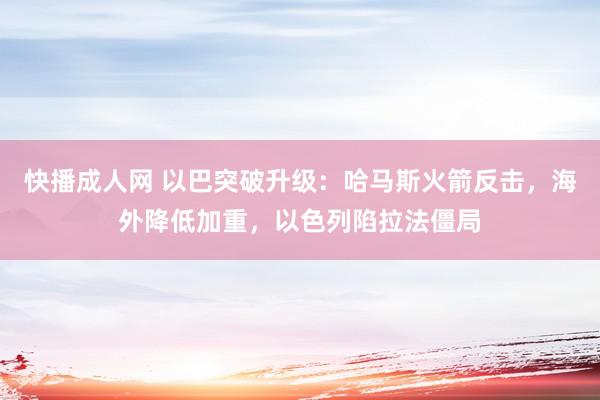 快播成人网 以巴突破升级：哈马斯火箭反击，海外降低加重，以色列陷拉法僵局